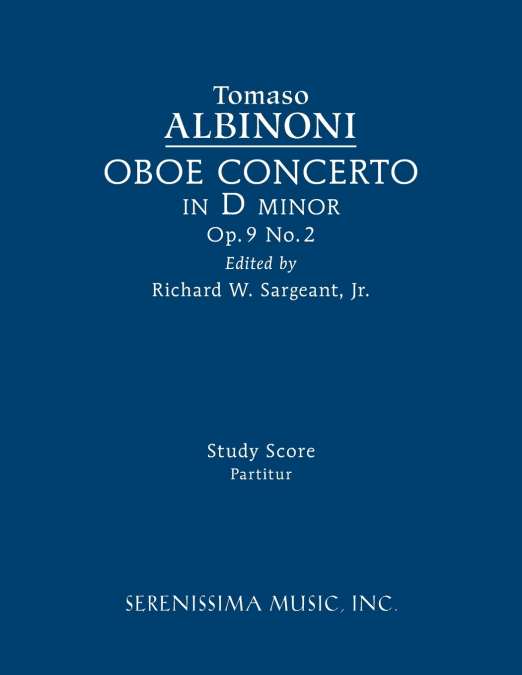 Tomaso
ALBINONI
OBOE CONCERTO
IN D MINOR
Op. 9 No. 2
Edited by
Richard W. Sargeant, Jr.

Study Score
Partitur

SERENISSIMA MUSIC, INC.